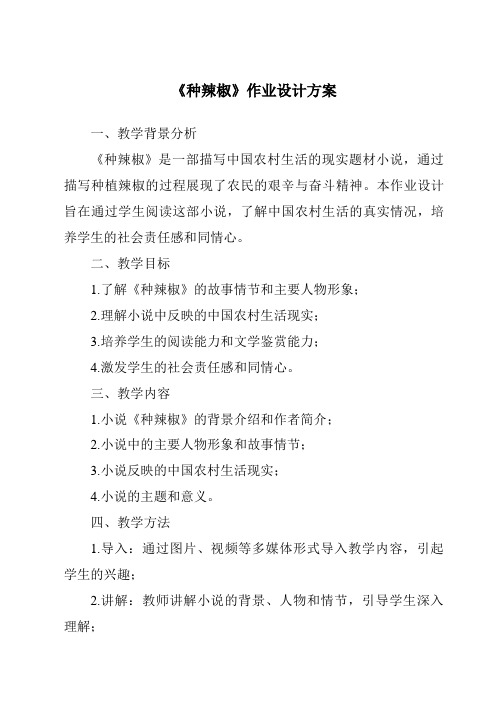 《种辣椒》作业设计方案

一、教学背景分析

《种辣椒》是一部描写中国农村生活的现实题材小说，通过描写种植辣椒的过程展现了农民的艰辛与奋斗精神。本作业设计旨在通过学生阅读这部小说，了解中国农村生活的真实情况，培养学生的社会责任感和同情心。

二、教学目标

1.了解《种辣椒》的故事情节和主要人物形象；

2.理解小说中反映的中国农村生活现实；

3.培养学生的阅读能力和文学鉴赏能力；

4.激发学生的社会责任感和同情心。

三、教学内容

1.小说《种辣椒》的背景介绍和作者简介；

2.小说中的主要人物形象和故事情节；

3.小说反映的中国农村生活现实；

4.小说的主题和意义。

四、教学方法

1.导入：通过图片、视频等多媒体形式导入教学内容，引起学生的兴趣；

2.讲解：教师讲解小说的背景、人物和情节，引导学生深入理解；